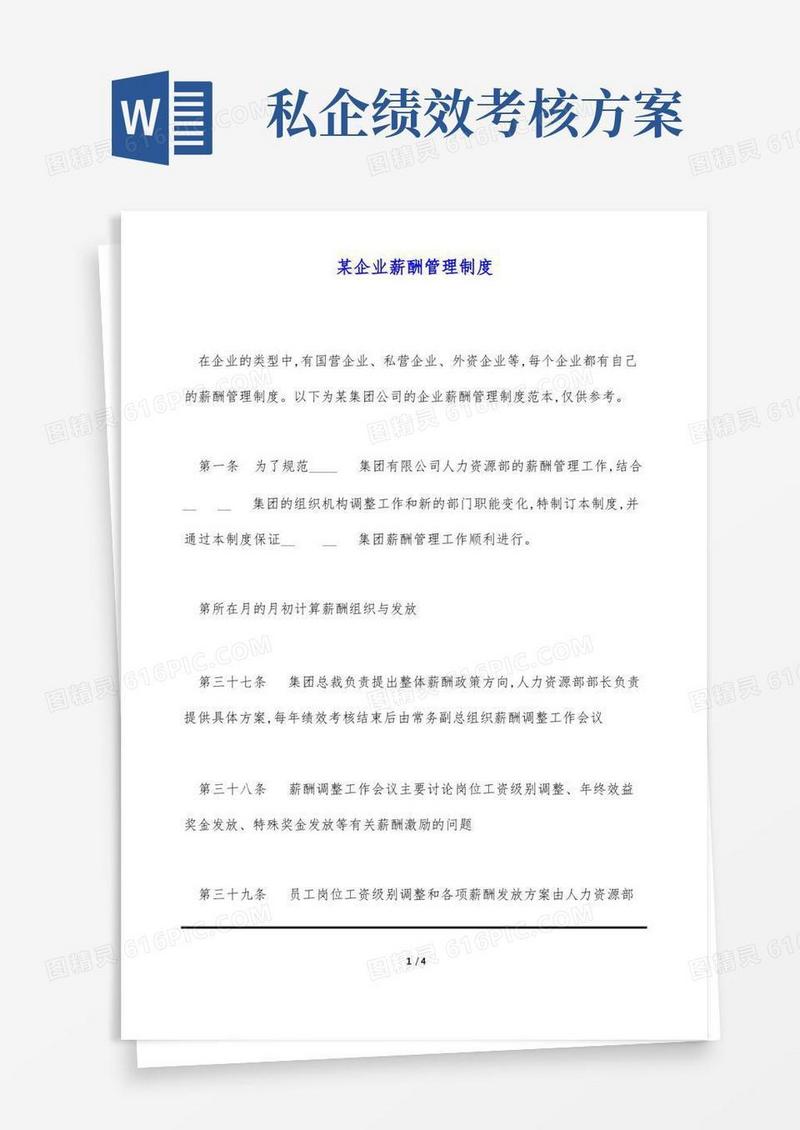 W

私企绩效考核方案

某企业薪酬管理制度

在企业的类型中,有国营企业、私营企业、外资企业等,每个企业都有自己的薪酬管理制度。以下为某集团公司的企业薪酬管理制度范本,仅供参考。

第一条 为了规范____ 集团有限公司人力资源部的薪酬管理工作,结合__ __ 集团的组织机构调整工作和新的部门职能变化,特制订本制度,并通过本制度保证__ __ 集团薪酬管理工作顺利进行。

第所在月的月初计算薪酬组织与发放

第三十七条 集团总裁负责提出整体薪酬政策方向,人力资源部部长负责提供具体方案,每年绩效考核结束后由常务副总组织薪酬调整工作会议

第三十八条 薪酬调整工作会议主要讨论岗位工资级别调整、年终效益奖金发放、特殊奖金发放等有关薪酬激励的问题

第三十九条 员工岗位工资级别调整和各项薪酬发放方案由人力资源部

1 / 4

图精灵 616PIC.COM